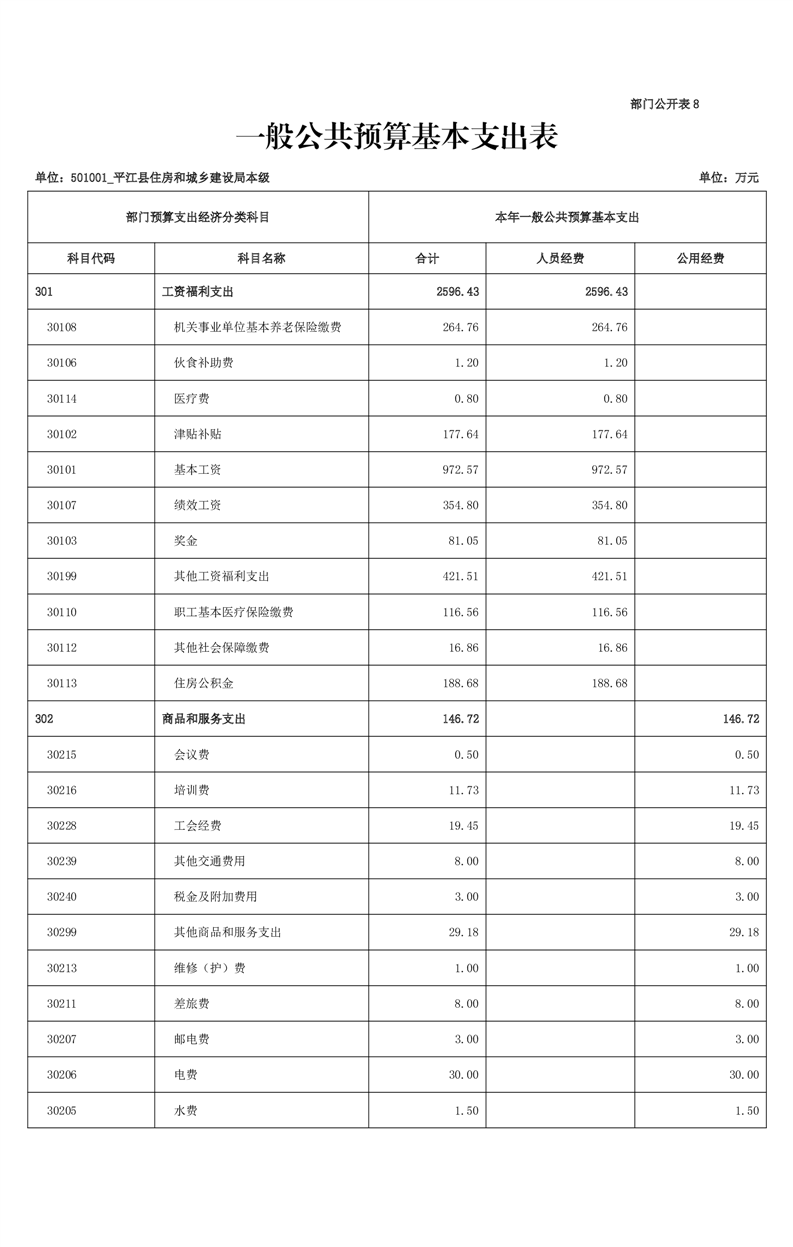 部门公开表 8

一般公共预算基本支出表

单位：501001_平江县住房和城乡建设局本级

单位：万元

| 部门预算支出经济分类科目 | | 本年一般公共预算基本支出 | | |
|---|---|---|---|---|
| 科目代码 | 科目名称 | 合计 | 人员经费 | 公用经费 |
| 301 | 工资福利支出 | 2596.43 | 2596.43 | |
| 30108 | 机关事业单位基本养老保险缴费 | 264.76 | 264.76 | |
| 30106 | 伙食补助费 | 1.20 | 1.20 | |
| 30114 | 医疗费 | 0.80 | 0.80 | |
| 30102 | 津贴补贴 | 177.64 | 177.64 | |
| 30101 | 基本工资 | 972.57 | 972.57 | |
| 30107 | 绩效工资 | 354.80 | 354.80 | |
| 30103 | 奖金 | 81.05 | 81.05 | |
| 30199 | 其他工资福利支出 | 421.51 | 421.51 | |
| 30110 | 职工基本医疗保险缴费 | 116.56 | 116.56 | |
| 30112 | 其他社会保障缴费 | 16.86 | 16.86 | |
| 30113 | 住房公积金 | 188.68 | 188.68 | |
| 302 | 商品和服务支出 | 146.72 | | 146.72 |
| 30215 | 会议费 | 0.50 | | 0.50 |
| 30216 | 培训费 | 11.73 | | 11.73 |
| 30228 | 工会经费 | 19.45 | | 19.45 |
| 30239 | 其他交通费用 | 8.00 | | 8.00 |
| 30240 | 税金及附加费用 | 3.00 | | 3.00 |
| 30299 | 其他商品和服务支出 | 29.18 | | 29.18 |
| 30213 | 维修（护）费 | 1.00 | | 1.00 |
| 30211 | 差旅费 | 8.00 | | 8.00 |
| 30207 | 邮电费 | 3.00 | | 3.00 |
| 30206 | 电费 | 30.00 | | 30.00 |
| 30205 | 水费 | 1.50 | | 1.50 |